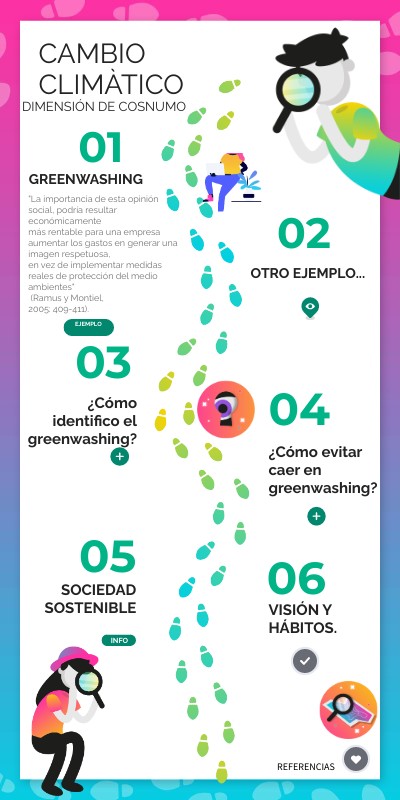 CAMBIO CLIMÀTICO
DIMENSIÓN DE COSNUMO

01
GREENWASHING

"La importancia de esta opinión social, podría resultar económicamente más rentable para una empresa aumentar los gastos en generar una imagen respetuosa, en vez de implementar medidas reales de protección del medio ambientes"
(Ramus y Montiel, 2005: 409-411).

EJEMPLO

02
OTRO EJEMPLO...

03
¿Cómo identifico el greenwashing?

04
¿Cómo evitar caer en greenwashing?

05
SOCIEDAD SOSTENIBLE

INFO

06
VISIÓN Y HÁBITOS.

REFERENCIAS